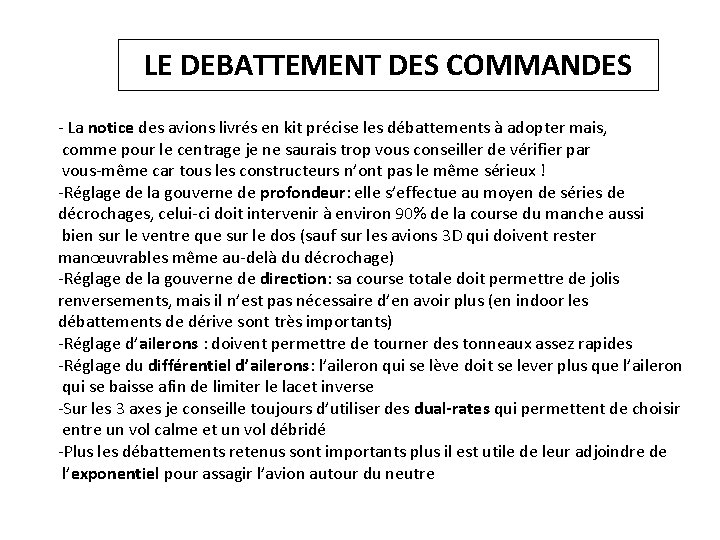 LE DEBATTEMENT DES COMMANDES

- La notice des avions livrés en kit précise les débattements à adopter mais, comme pour le centrage je ne saurais trop vous conseiller de vérifier par vous-même car tous les constructeurs n'ont pas le même sérieux !
-Réglage de la gouverne de profondeur: elle s'effectue au moyen de séries de décrochages, celui-ci doit intervenir à environ 90% de la course du manche aussi bien sur le ventre que sur le dos (sauf sur les avions 3D qui doivent rester manœuvrables même au-delà du décrochage)
-Réglage de la gouverne de direction: sa course totale doit permettre de jolis renversements, mais il n'est pas nécessaire d'en avoir plus (en indoor les débattements de dérive sont très importants)
-Réglage d'ailerons : doivent permettre de tourner des tonneaux assez rapides
-Réglage du différentiel d'ailerons: l'aileron qui se lève doit se lever plus que l'aileron qui se baisse afin de limiter le lacet inverse
-Sur les 3 axes je conseille toujours d'utiliser des dual-rates qui permettent de choisir entre un vol calme et un vol débridé
-Plus les débattements retenus sont importants plus il est utile de leur adjoindre de l'exponentiel pour assagir l'avion autour du neutre